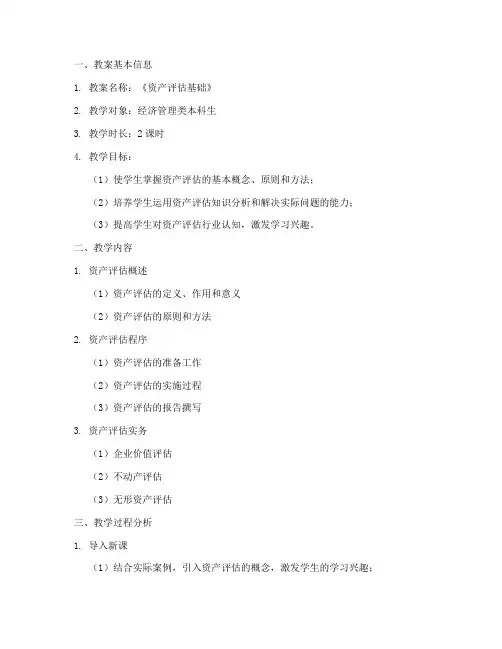 一、教案基本信息

1. 教案名称：《资产评估基础》

2. 教学对象：经济管理类本科生

3. 教学时长：2 课时

4. 教学目标：

（1）使学生掌握资产评估的基本概念、原则和方法；

（2）培养学生运用资产评估知识分析和解决实际问题的能力；

（3）提高学生对资产评估行业认知，激发学习兴趣。

二、教学内容

1. 资产评估概述

（1）资产评估的定义、作用和意义

（2）资产评估的原则和方法

2. 资产评估程序

（1）资产评估的准备工作

（2）资产评估的实施过程

（3）资产评估的报告撰写

3. 资产评估实务

（1）企业价值评估

（2）不动产评估

（3）无形资产评估

三、教学过程分析

1. 导入新课

（1）结合实际案例，引入资产评估的概念，激发学生的学习兴趣；